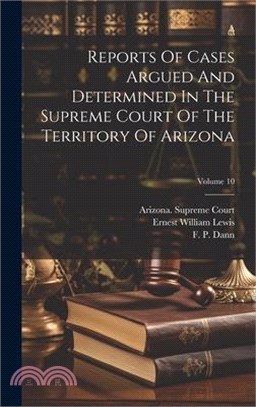 Reports Of Cases Argued And Determined In The Supreme Court Of The Territory Of Arizona

Volume 10

Arizona. Supreme Court
Ernest William Lewis
F. P. Dann

三民